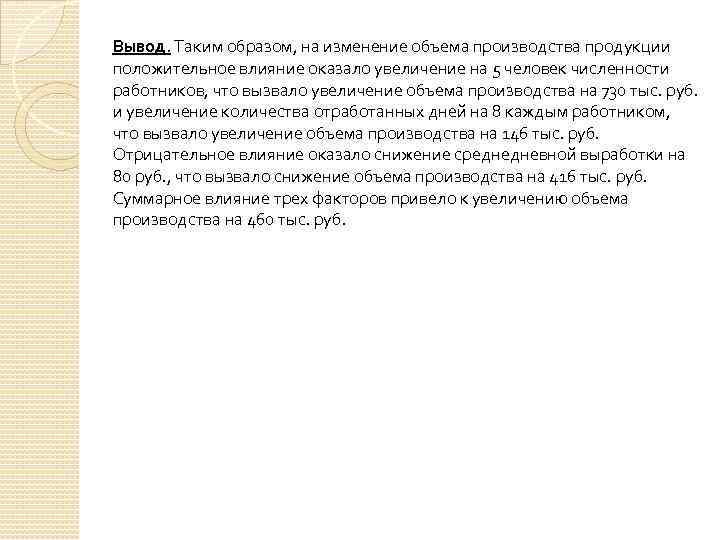 Вывод. Таким образом, на изменение объема производства продукции положительное влияние оказало увеличение на 5 человек численности работников, что вызвало увеличение объема производства на 730 тыс. руб. и увеличение количества отработанных дней на 8 каждым работником, что вызвало увеличение объема производства на 146 тыс. руб. Отрицательное влияние оказало снижение среднедневной выработки на 80 руб., что вызвало снижение объема производства на 416 тыс. руб. Суммарное влияние трех факторов привело к увеличению объема производства на 460 тыс. руб.